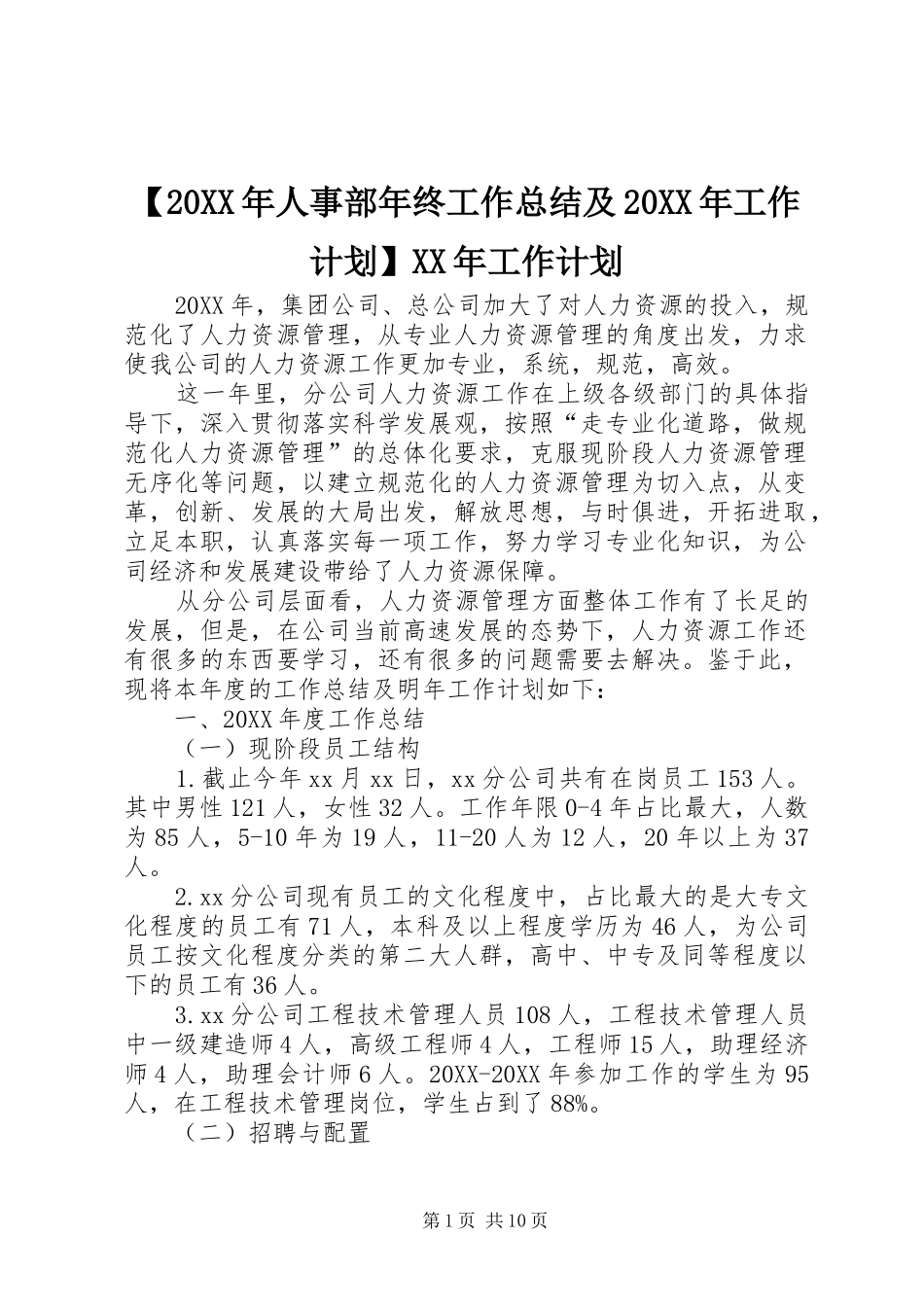 【20XX年人事部年终工作总结及20XX年工作计划】XX年工作计划

20XX年，集团公司、总公司加大了对人力资源的投入，规范化了人力资源管理，从专业人力资源管理的角度出发，力求使我公司的人力资源工作更加专业，系统，规范，高效。

这一年里，分公司人力资源工作在上级各级部门的具体指导下，深入贯彻落实科学发展观，按照“走专业化道路，做规范化人力资源管理”的总体化要求，克服现阶段人力资源管理无序化等问题，以建立规范化的人力资源管理为切入点，从变革，创新、发展的大局出发，解放思想，与时俱进，开拓进取，立足本职，认真落实每一项工作，努力学习专业化知识，为公司经济和发展建设带给了人力资源保障。

从分公司层面看，人力资源管理方面整体工作有了长足的发展，但是，在公司当前高速发展的态势下，人力资源工作还有很多的东西要学习，还有很多的问题需要去解决。鉴于此，现将本年度的工作总结及明年工作计划如下：

一、20XX年度工作总结

（一）现阶段员工结构

1.截止今年xx月xx日，xx分公司共有在岗员工153人。其中男性121人，女性32人。工作年限0-4年占比最大，人数为85人，5-10年为19人，11-20人为12人，20年以上为37人。

2.xx分公司现有员工的文化程度中，占比最大的是大专文化程度的员工有71人，本科及以上程度学历为46人，为公司员工按文化程度分类的第二大人群，高中、中专及同等程度以下的员工有36人。

3.xx分公司工程技术管理人员108人，工程技术管理人员中一级建造师4人，高级工程师4人，工程师15人，助理经济师4人，助理会计师6人。20XX-20XX年参加工作的学生为95人，在工程技术管理岗位，学生占到了88%。

（二）招聘与配置

第1页 共10页